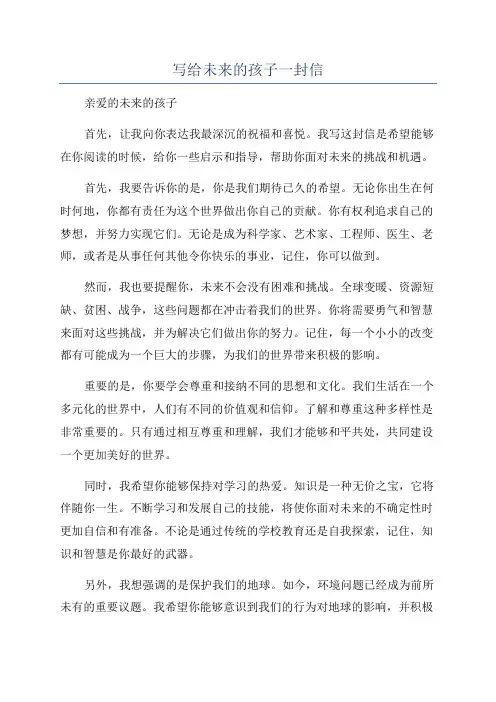 写给未来的孩子一封信

亲爱的未来的孩子

首先，让我向你表达我最深沉的祝福和喜悦。我写这封信是希望能够在你阅读的时候，给你一些启示和指导，帮助你面对未来的挑战和机遇。

首先，我要告诉你的是，你是我们期待已久的希望。无论你出生在何时何地，你都有责任为这个世界做出你自己的贡献。你有权利追求自己的梦想，并努力实现它们。无论是成为科学家、艺术家、工程师、医生、老师，或者是从事任何其他令你快乐的事业，记住，你可以做到。

然而，我也要提醒你，未来不会没有困难和挑战。全球变暖、资源短缺、贫困、战争，这些问题都在冲击着我们的世界。你将需要勇气和智慧来面对这些挑战，并为解决它们做出你的努力。记住，每一个小小的改变都有可能成为一个巨大的步骤，为我们的世界带来积极的影响。

重要的是，你要学会尊重和接纳不同的思想和文化。我们生活在一个多元化的世界中，人们有不同的价值观和信仰。了解和尊重这种多样性是非常重要的。只有通过相互尊重和理解，我们才能够和平共处，共同建设一个更加美好的世界。

同时，我希望你能够保持对学习的热爱。知识是一种无价之宝，它将伴随你一生。不断学习和发展自己的技能，将使你面对未来的不确定性时更加自信和有准备。不论是通过传统的学校教育还是自我探索，记住，知识和智慧是你最好的武器。

另外，我想强调的是保护我们的地球。如今，环境问题已经成为前所未有的重要议题。我希望你能够意识到我们的行为对地球的影响，并积极